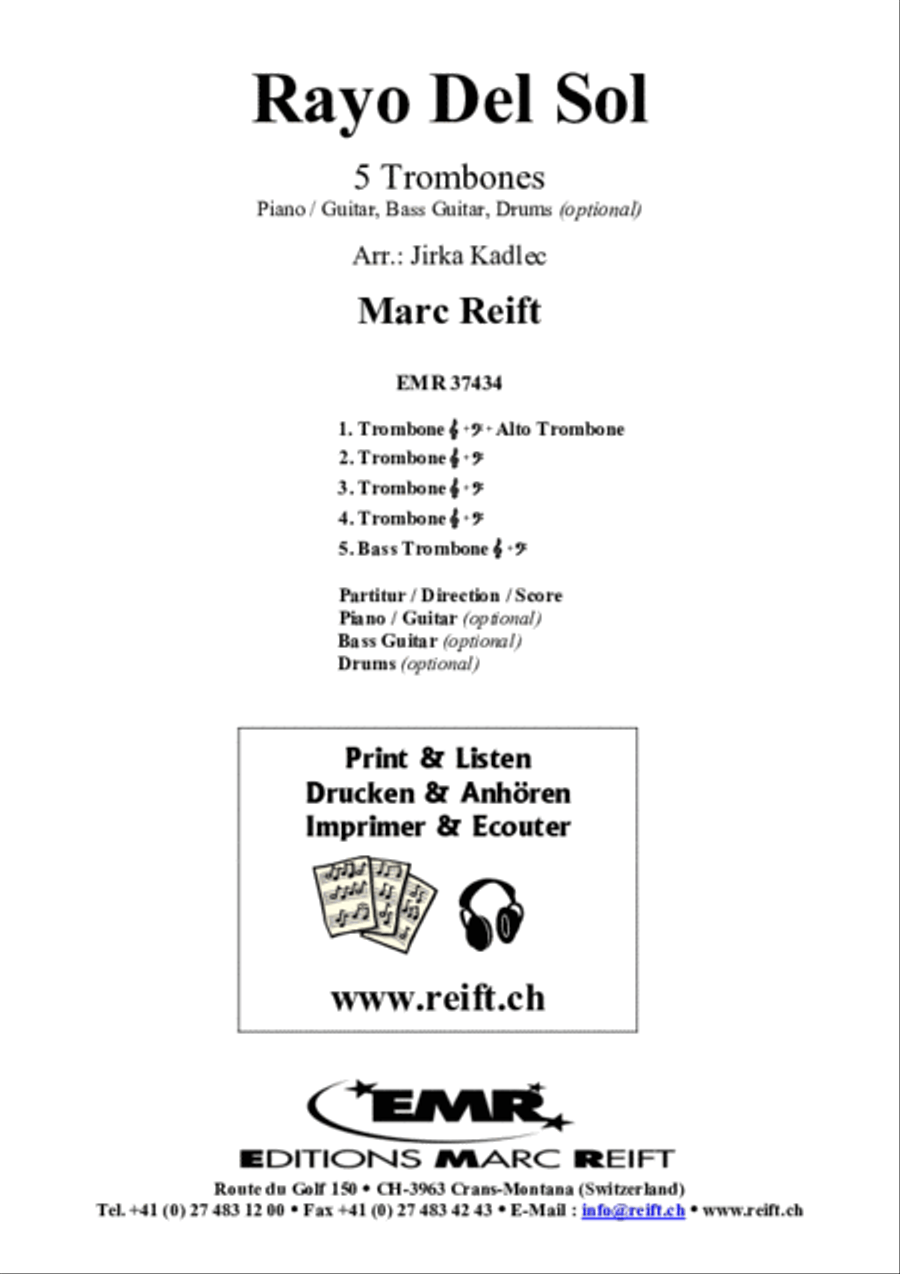 Rayo Del Sol

5 Trombones
Piano / Guitar, Bass Guitar, Drums (optional)

Arr.: Jirka Kadlec

Marc Reift

EMR 37434

1. Trombone 𝄞 + 𝄢 + Alto Trombone
2. Trombone 𝄞 + 𝄢
3. Trombone 𝄞 + 𝄢
4. Trombone 𝄞 + 𝄢
5. Bass Trombone 𝄞 + 𝄢

Partitur / Direction / Score
Piano / Guitar (optional)
Bass Guitar (optional)
Drums (optional)

Print & Listen
Drucken & Anhören
Imprimer & Ecouter

www.reift.ch

EMR
EDITIONS MARC REIFT
Route du Golf 150 • CH-3963 Crans-Montana (Switzerland)
Tel. +41 (0) 27 483 12 00 • Fax +41 (0) 27 483 42 43 • E-Mail : info@reift.ch • www.reift.ch